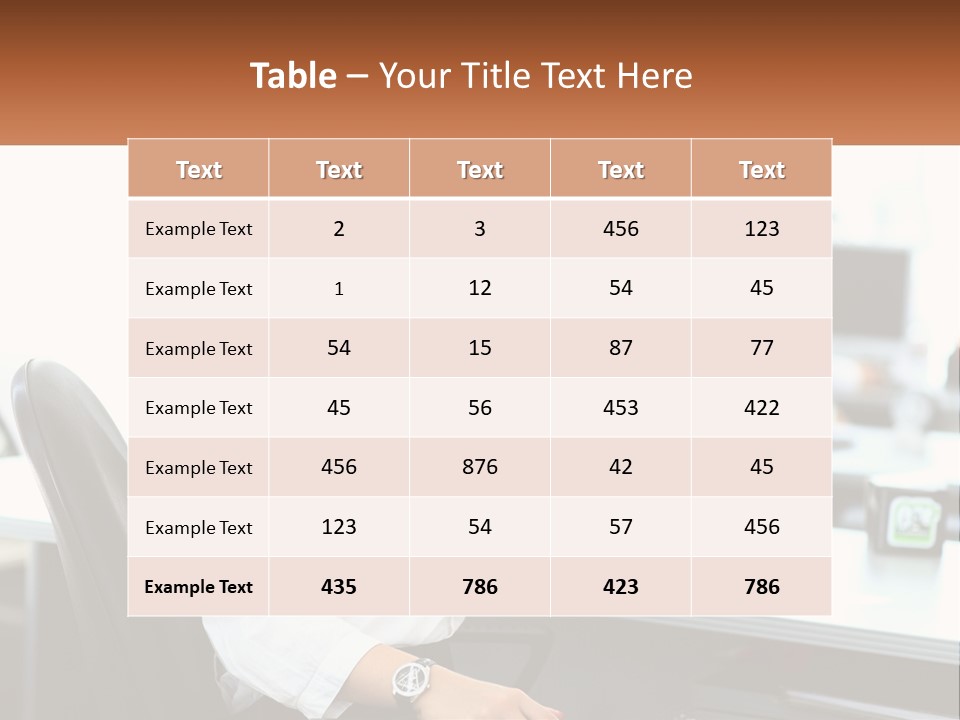 Table – Your Title Text Here

| Text | Text | Text | Text | Text |
|---|---|---|---|---|
| Example Text | 2 | 3 | 456 | 123 |
| Example Text | 1 | 12 | 54 | 45 |
| Example Text | 54 | 15 | 87 | 77 |
| Example Text | 45 | 56 | 453 | 422 |
| Example Text | 456 | 876 | 42 | 45 |
| Example Text | 123 | 54 | 57 | 456 |
| Example Text | 435 | 786 | 423 | 786 |